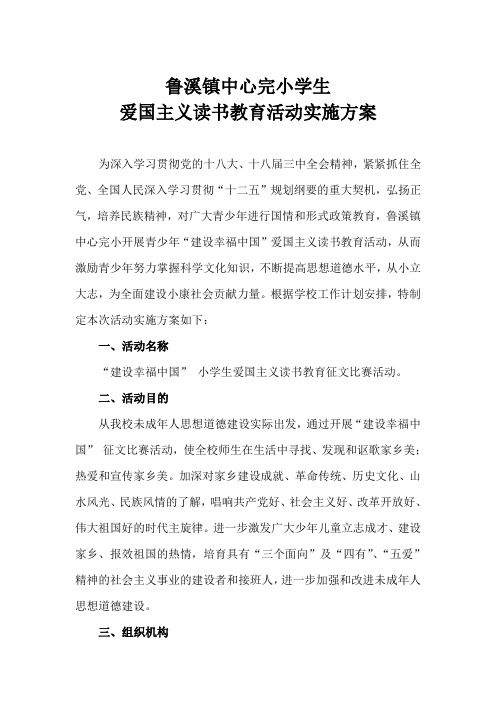 鲁溪镇中心完小学生
爱国主义读书教育活动实施方案

为深入学习贯彻党的十八大、十八届三中全会精神，紧紧抓住全党、全国人民深入学习贯彻“十二五”规划纲要的重大契机，弘扬正气，培养民族精神，对广大青少年进行国情和形式政策教育，鲁溪镇中心完小开展青少年“建设幸福中国”爱国主义读书教育活动，从而激励青少年努力掌握科学文化知识，不断提高思想道德水平，从小立大志，为全面建设小康社会贡献力量。根据学校工作计划安排，特制定本次活动实施方案如下：

一、活动名称

“建设幸福中国” 小学生爱国主义读书教育征文比赛活动。

二、活动目的

从我校未成年人思想道德建设实际出发，通过开展“建设幸福中国” 征文比赛活动，使全校师生在生活中寻找、发现和讴歌家乡美；热爱和宣传家乡美。加深对家乡建设成就、革命传统、历史文化、山水风光、民族风情的了解，唱响共产党好、社会主义好、改革开放好、伟大祖国好的时代主旋律。进一步激发广大少年儿童立志成才、建设家乡、报效祖国的热情，培育具有“三个面向”及“四有”、“五爱”精神的社会主义事业的建设者和接班人，进一步加强和改进未成年人思想道德建设。

三、组织机构